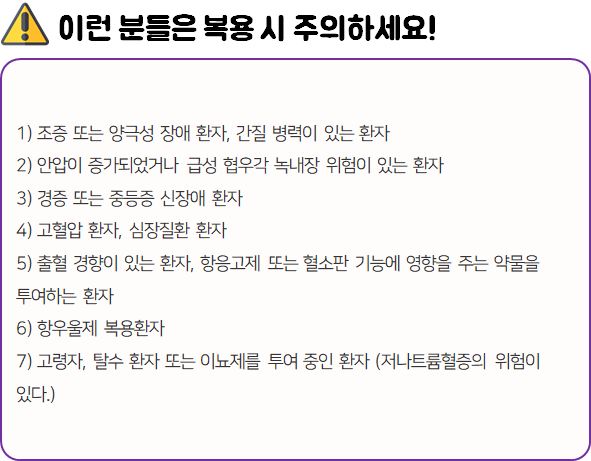 이런 분들은 복용 시 주의하세요!

1) 조증 또는 양극성 장애 환자, 간질 병력이 있는 환자
2) 안압이 증가되었거나 급성 협우각 녹내장 위험이 있는 환자
3) 경증 또는 중등증 신장애 환자
4) 고혈압 환자, 심장질환 환자
5) 출혈 경향이 있는 환자, 항응고제 또는 혈소판 기능에 영향을 주는 약물을 투여하는 환자
6) 항우울제 복용환자
7) 고령자, 탈수 환자 또는 이뇨제를 투여 중인 환자 (저나트륨혈증의 위험이 있다.)